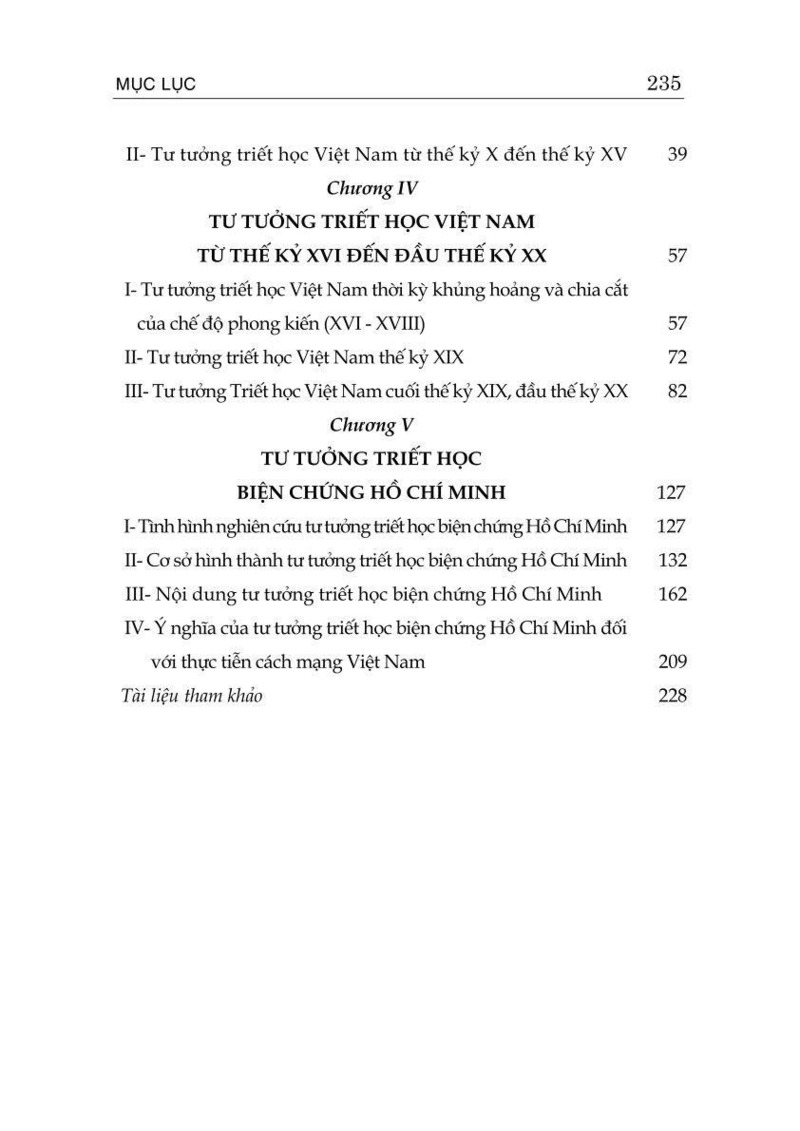 MỤC LỤC 235

II- Tư tưởng triết học Việt Nam từ thế kỷ X đến thế kỷ XV 39

Chương IV

TƯ TƯỞNG TRIẾT HỌC VIỆT NAM TỪ THẾ KỶ XVI ĐẾN ĐẦU THẾ KỶ XX 57

I- Tư tưởng triết học Việt Nam thời kỳ khủng hoảng và chia cắt của chế độ phong kiến (XVI - XVIII) 57

II- Tư tưởng triết học Việt Nam thế kỷ XIX 72

III- Tư tưởng Triết học Việt Nam cuối thế kỷ XIX, đầu thế kỷ XX 82

Chương V

TƯ TƯỞNG TRIẾT HỌC BIỆN CHỨNG HỒ CHÍ MINH 127

I- Tình hình nghiên cứu tư tưởng triết học biện chứng Hồ Chí Minh 127

II- Cơ sở hình thành tư tưởng triết học biện chứng Hồ Chí Minh 132

III- Nội dung tư tưởng triết học biện chứng Hồ Chí Minh 162

IV- Ý nghĩa của tư tưởng triết học biện chứng Hồ Chí Minh đối với thực tiễn cách mạng Việt Nam 209

Tài liệu tham khảo 228